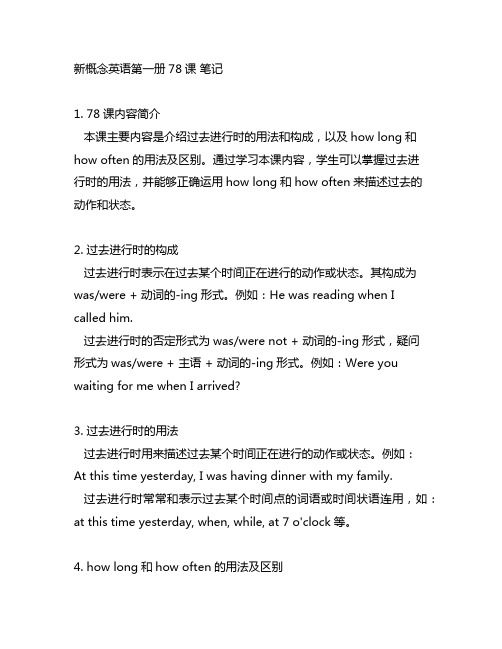 新概念英语第一册 78 课 笔记

1. 78 课内容简介
本课主要内容是介绍过去进行时的用法和构成，以及 how long 和 how often 的用法及区别。通过学习本课内容，学生可以掌握过去进行时的用法，并能够正确运用 how long 和 how often 来描述过去的动作和状态。

2. 过去进行时的构成
过去进行时表示在过去某个时间正在进行的动作或状态。其构成为 was/were + 动词的-ing 形式。例如：He was reading when I called him.
过去进行时的否定形式为 was/were not + 动词的-ing 形式，疑问形式为 was/were + 主语 + 动词的-ing 形式。例如：Were you waiting for me when I arrived?

3. 过去进行时的用法
过去进行时用来描述过去某个时间正在进行的动作或状态。例如：At this time yesterday, I was having dinner with my family.
过去进行时常常和表示过去某个时间点的词语或时间状语连用，如：at this time yesterday, when, while, at 7 o'clock 等。

4. how long 和 how often 的用法及区别